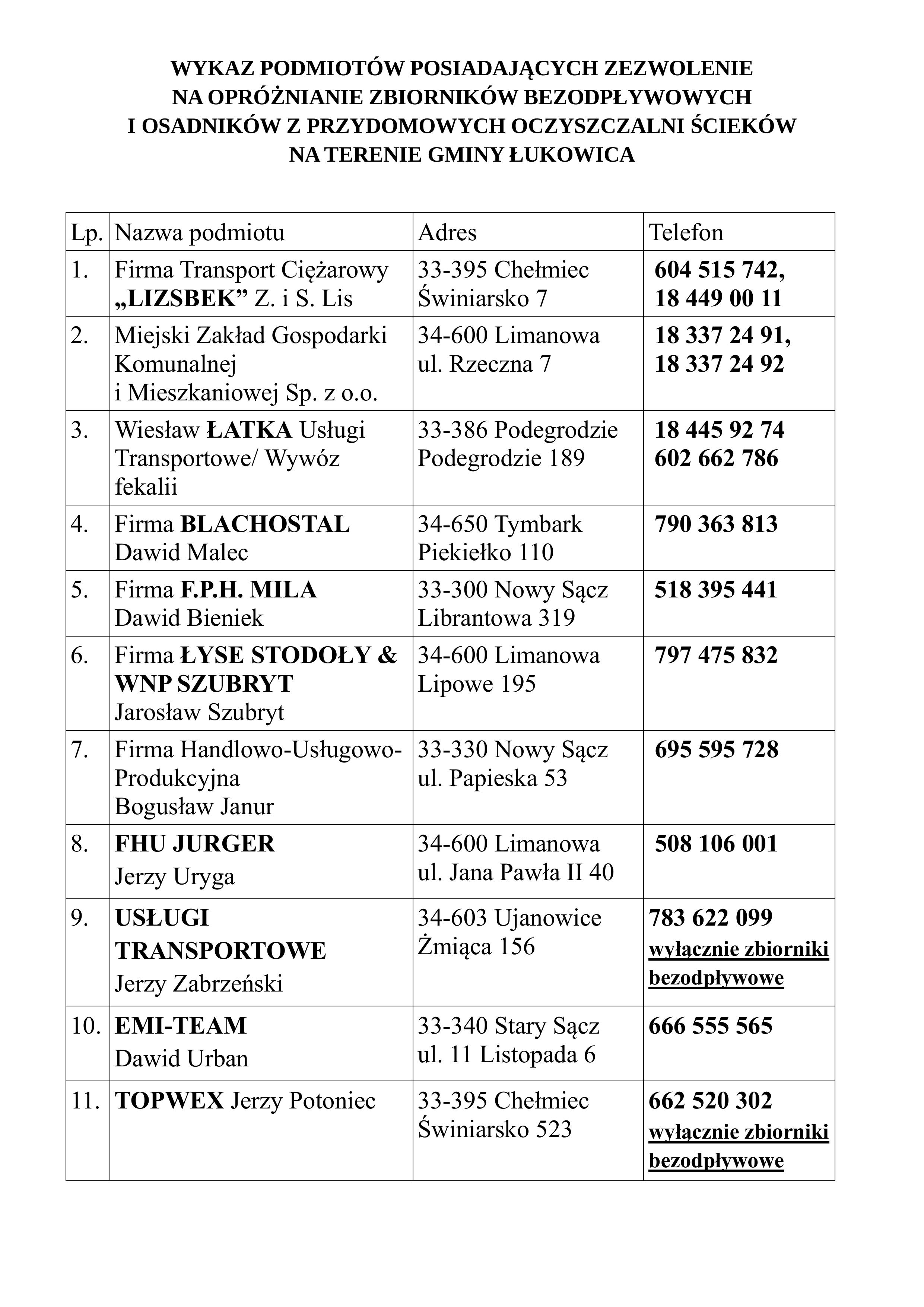 WYKAZ PODMIOTÓW POSIADAJĄCYCH ZEZWOLENIE NA OPRÓŻNIANIE ZBIORNIKÓW BEZODPŁYWOWYCH I OSADNIKÓW Z PRZYDOMOWYCH OCZYSZCZALNI ŚCIEKÓW NA TERENIE GMINY ŁUKOWICA

| Lp. | Nazwa podmiotu | Adres | Telefon |
|---|---|---|---|
| 1. | Firma Transport Ciężarowy „LIZSBEK” Z. i S. Lis | 33-395 Chełmiec Świniarsko 7 | 604 515 742, 18 449 00 11 |
| 2. | Miejski Zakład Gospodarki Komunalnej i Mieszkaniowej Sp. z o.o. | 34-600 Limanowa ul. Rzeczna 7 | 18 337 24 91, 18 337 24 92 |
| 3. | Wiesław ŁATKA Usługi Transportowe/ Wywóz fekalii | 33-386 Podegrodzie Podegrodzie 189 | 18 445 92 74 602 662 786 |
| 4. | Firma BLACHOSTAL Dawid Malec | 34-650 Tymbark Piekiełko 110 | 790 363 813 |
| 5. | Firma F.P.H. MILA Dawid Bieniek | 33-300 Nowy Sącz Librantowa 319 | 518 395 441 |
| 6. | Firma ŁYSE STODOŁY & WNP SZUBRYT Jarosław Szubryt | 34-600 Limanowa Lipowe 195 | 797 475 832 |
| 7. | Firma Handlowo-Usługowo-Produkcyjna Bogusław Janur | 33-330 Nowy Sącz ul. Papieska 53 | 695 595 728 |
| 8. | FHU JURGER Jerzy Uryga | 34-600 Limanowa ul. Jana Pawła II 40 | 508 106 001 |
| 9. | USŁUGI TRANSPORTOWE Jerzy Zabrzeński | 34-603 Ujanowice Żmiąca 156 | 783 622 099 wyłącznie zbiorniki bezodpływowe |
| 10. | EMI-TEAM Dawid Urban | 33-340 Stary Sącz ul. 11 Listopada 6 | 666 555 565 |
| 11. | TOPWEX Jerzy Potoniec | 33-395 Chełmiec Świniarsko 523 | 662 520 302 wyłącznie zbiorniki bezodpływowe |